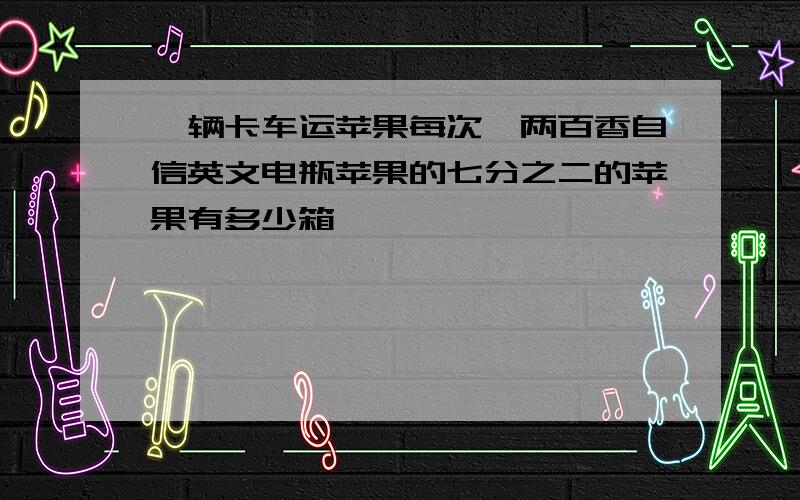 辆卡车运苹果每次 两百香自信英文电瓶苹果的七分之二的苹果有多少箱